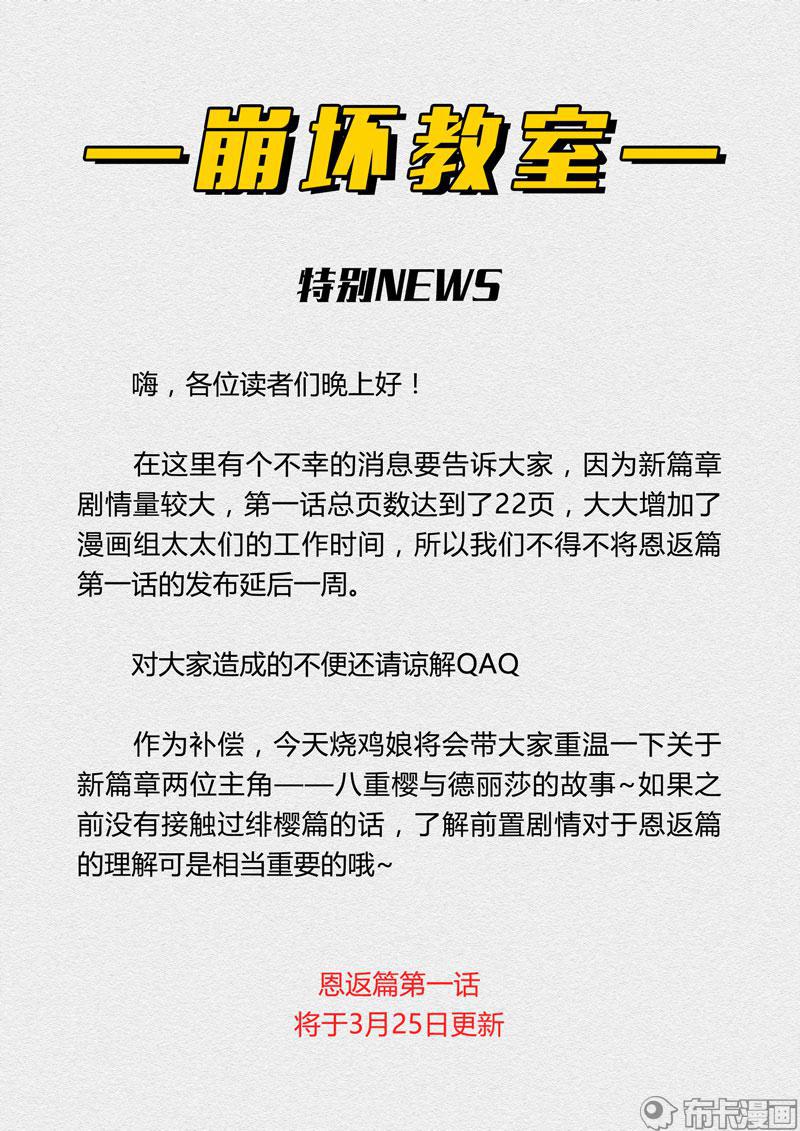 —崩坏教室—

特别NEWS

嗨，各位读者们晚上好！

在这里有个不幸的消息要告诉大家，因为新篇章剧情量较大，第一话总页数达到了22页，大大增加了漫画组太太们的工作时间，所以我们不得不将恩返篇第一话的发布延后一周。

对大家造成的不便还请谅解QAQ

作为补偿，今天烧鸡娘将会带大家重温一下关于新篇章两位主角——八重樱与德丽莎的故事~如果之前没有接触过绯樱篇的话，了解前置剧情对于恩返篇的理解可是相当重要的哦~

恩返篇第一话
将于3月25日更新

布卡漫画